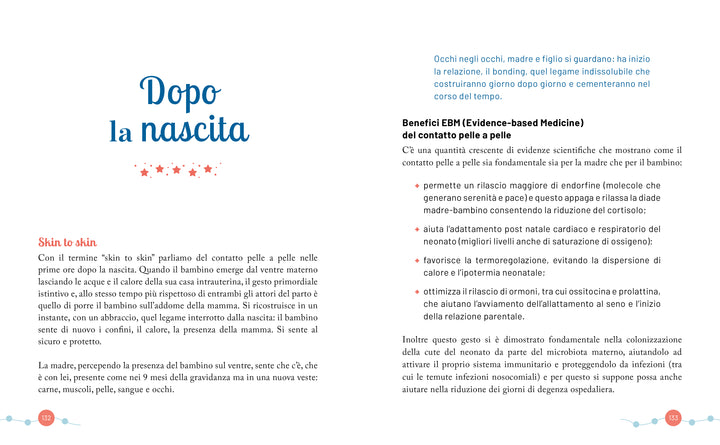 Dopo
la nascita

Skin to skin
Con il termine "skin to skin" parliamo del contatto pelle a pelle nelle prime ore dopo la nascita. Quando il bambino emerge dal ventre materno lasciando le acque e il calore della sua casa intrauterina, il gesto primordiale istintivo e, allo stesso tempo più rispettoso di entrambi gli attori del parto è quello di porre il bambino sull'addome della mamma. Si ricostruisce in un instante, con un abbraccio, quel legame interrotto dalla nascita: il bambino sente di nuovo i confini, il calore, la presenza della mamma. Si sente al sicuro e protetto.

La madre, percependo la presenza del bambino sul ventre, sente che c'è, che è con lei, presente come nei 9 mesi della gravidanza ma in una nuova veste: carne, muscoli, pelle, sangue e occhi.

132

Occhi negli occhi, madre e figlio si guardano: ha inizio la relazione, il bonding, quel legame indissolubile che costruiranno giorno dopo giorno e cementeranno nel corso del tempo.

Benefici EBM (Evidence-based Medicine)
del contatto pelle a pelle
C'è una quantità crescente di evidenze scientifiche che mostrano come il contatto pelle a pelle sia fondamentale sia per la madre che per il bambino:

permette un rilascio maggiore di endorfine (molecole che generano serenità e pace) e questo appaga e rilassa la diade madre-bambino consentendo la riduzione del cortisolo;

aiuta l'adattamento post natale cardiaco e respiratorio del neonato (migliori livelli anche di saturazione di ossigeno);

favorisce la termoregolazione, evitando la dispersione di calore e l'ipotermia neonatale;

ottimizza il rilascio di ormoni, tra cui ossitocina e prolattina, che aiutano l'avviamento dell'allattamento al seno e l'inizio della relazione parentale.

Inoltre questo gesto si è dimostrato fondamentale nella colonizzazione della cute del neonato da parte del microbiota materno, aiutandolo ad attivare il proprio sistema immunitario e proteggendolo da infezioni (tra cui le temute infezioni nosocomiali) e per questo si suppone possa anche aiutare nella riduzione dei giorni di degenza ospedaliera.

133